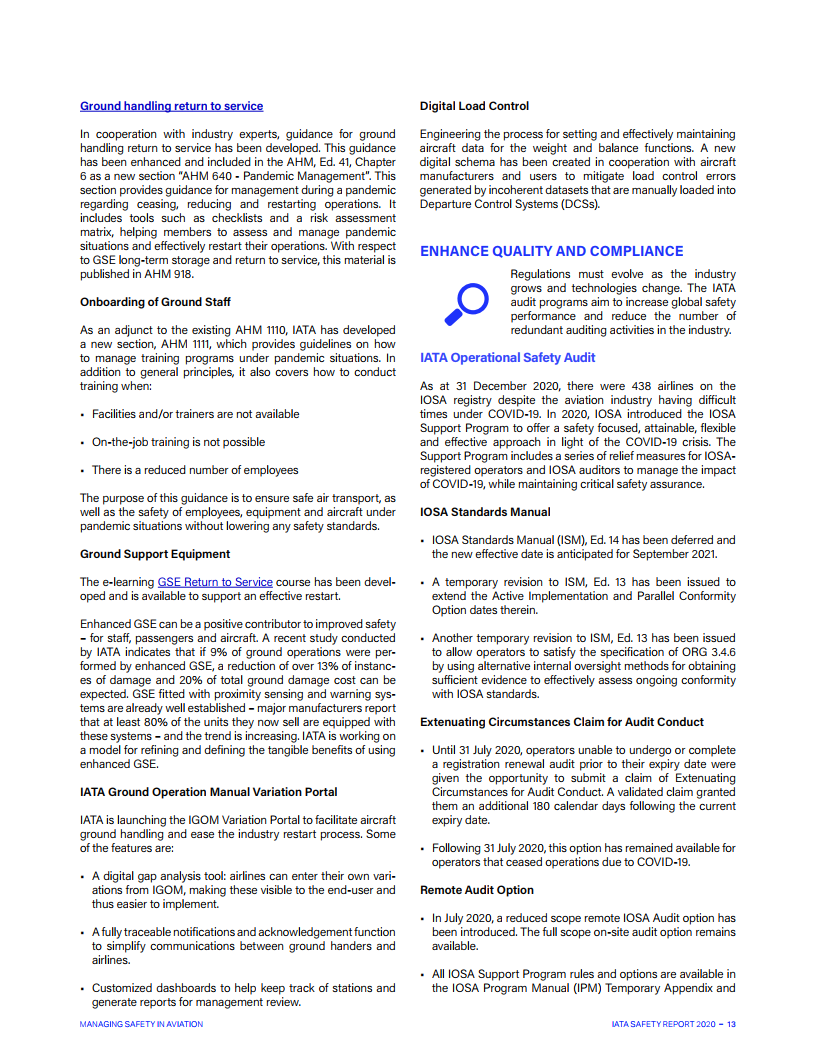 Ground handling return to service

In cooperation with industry experts, guidance for ground handling return to service has been developed. This guidance has been enhanced and included in the AHM, Ed. 41, Chapter 6 as a new section "AHM 640 - Pandemic Management". This section provides guidance for management during a pandemic regarding ceasing, reducing and restarting operations. It includes tools such as checklists and a risk assessment matrix, helping members to assess and manage pandemic situations and effectively restart their operations. With respect to GSE long-term storage and return to service, this material is published in AHM 918.

Onboarding of Ground Staff

As an adjunct to the existing AHM 1110, IATA has developed a new section, AHM 1111, which provides guidelines on how to manage training programs under pandemic situations. In addition to general principles, it also covers how to conduct training when:

• Facilities and/or trainers are not available

• On-the-job training is not possible

• There is a reduced number of employees

The purpose of this guidance is to ensure safe air transport, as well as the safety of employees, equipment and aircraft under pandemic situations without lowering any safety standards.

Ground Support Equipment

The e-learning GSE Return to Service course has been developed and is available to support an effective restart.

Enhanced GSE can be a positive contributor to improved safety – for staff, passengers and aircraft. A recent study conducted by IATA indicates that if 9% of ground operations were performed by enhanced GSE, a reduction of over 13% of instances of damage and 20% of total ground damage cost can be expected. GSE fitted with proximity sensing and warning systems are already well established – major manufacturers report that at least 80% of the units they now sell are equipped with these systems – and the trend is increasing. IATA is working on a model for refining and defining the tangible benefits of using enhanced GSE.

IATA Ground Operation Manual Variation Portal

IATA is launching the IGOM Variation Portal to facilitate aircraft ground handling and ease the industry restart process. Some of the features are:

• A digital gap analysis tool: airlines can enter their own variations from IGOM, making these visible to the end-user and thus easier to implement.

• A fully traceable notifications and acknowledgement function to simplify communications between ground handers and airlines.

• Customized dashboards to help keep track of stations and generate reports for management review.

Digital Load Control

Engineering the process for setting and effectively maintaining aircraft data for the weight and balance functions. A new digital schema has been created in cooperation with aircraft manufacturers and users to mitigate load control errors generated by incoherent datasets that are manually loaded into Departure Control Systems (DCSs).

ENHANCE QUALITY AND COMPLIANCE

Regulations must evolve as the industry grows and technologies change. The IATA audit programs aim to increase global safety performance and reduce the number of redundant auditing activities in the industry.

IATA Operational Safety Audit

As at 31 December 2020, there were 438 airlines on the IOSA registry despite the aviation industry having difficult times under COVID-19. In 2020, IOSA introduced the IOSA Support Program to offer a safety focused, attainable, flexible and effective approach in light of the COVID-19 crisis. The Support Program includes a series of relief measures for IOSA-registered operators and IOSA auditors to manage the impact of COVID-19, while maintaining critical safety assurance.

IOSA Standards Manual

• IOSA Standards Manual (ISM), Ed. 14 has been deferred and the new effective date is anticipated for September 2021.

• A temporary revision to ISM, Ed. 13 has been issued to extend the Active Implementation and Parallel Conformity Option dates therein.

• Another temporary revision to ISM, Ed. 13 has been issued to allow operators to satisfy the specification of ORG 3.4.6 by using alternative internal oversight methods for obtaining sufficient evidence to effectively assess ongoing conformity with IOSA standards.

Extenuating Circumstances Claim for Audit Conduct

• Until 31 July 2020, operators unable to undergo or complete a registration renewal audit prior to their expiry date were given the opportunity to submit a claim of Extenuating Circumstances for Audit Conduct. A validated claim granted them an additional 180 calendar days following the current expiry date.

• Following 31 July 2020, this option has remained available for operators that ceased operations due to COVID-19.

Remote Audit Option

• In July 2020, a reduced scope remote IOSA Audit option has been introduced. The full scope on-site audit option remains available.

• All IOSA Support Program rules and options are available in the IOSA Program Manual (IPM) Temporary Appendix and

MANAGING SAFETY IN AVIATION

IATA SAFETY REPORT 2020 – 13